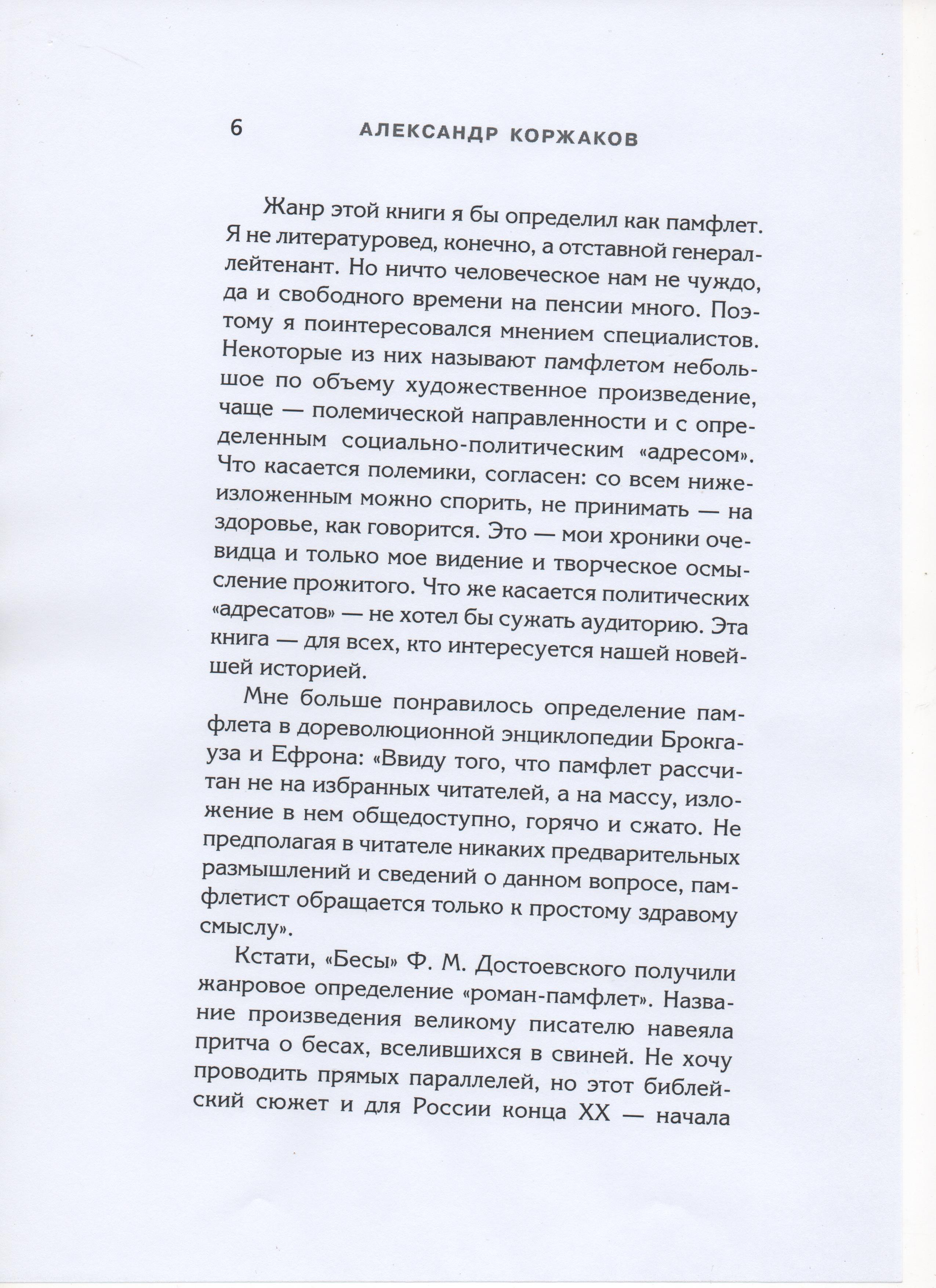 6 АЛЕКСАНДР КОРЖАКОВ

Жанр этой книги я бы определил как памфлет. Я не литературовед, конечно, а отставной генерал-лейтенант. Но ничто человеческое нам не чуждо, да и свободного времени на пенсии много. Поэтому я поинтересовался мнением специалистов. Некоторые из них называют памфлетом небольшое по объему художественное произведение, чаще — полемической направленности и с определенным социально-политическим «адресом». Что касается полемики, согласен: со всем нижеизложенным можно спорить, не принимать — на здоровье, как говорится. Это — мои хроники очевидца и только мое видение и творческое осмысление прожитого. Что же касается политических «адресатов» — не хотел бы сужать аудиторию. Эта книга — для всех, кто интересуется нашей новейшей историей.

Мне больше понравилось определение памфлета в дореволюционной энциклопедии Брокгауза и Ефрона: «Ввиду того, что памфлет рассчитан не на избранных читателей, а на массу, изложение в нем общедоступно, горячо и сжато. Не предполагая в читателе никаких предварительных размышлений и сведений о данном вопросе, памфлетист обращается только к простому здравому смыслу».

Кстати, «Бесы» Ф. М. Достоевского получили жанровое определение «роман-памфлет». Название произведения великому писателю навеяла притча о бесах, вселившихся в свиней. Не хочу проводить прямых параллелей, но этот библейский сюжет и для России конца XX — начала